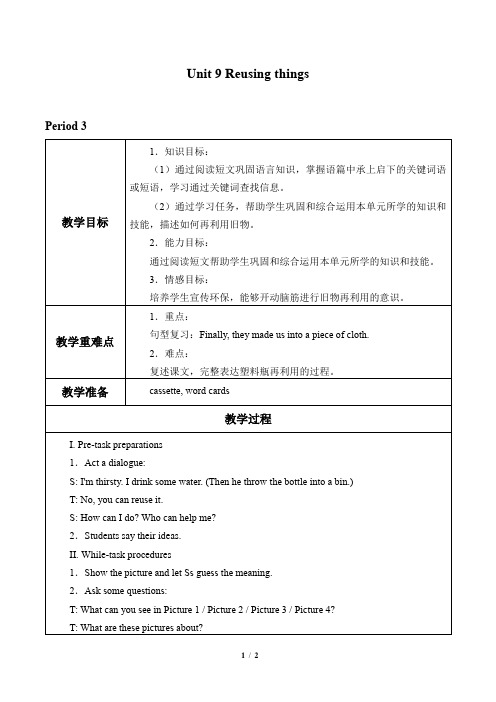 Unit 9 Reusing things

Period 3

| 教学目标 | 1．知识目标：<br>（1）通过阅读短文巩固语言知识，掌握语篇中承上启下的关键词语或短语，学习通过关键词查找信息。<br>（2）通过学习任务，帮助学生巩固和综合运用本单元所学的知识和技能，描述如何再利用旧物。<br>2．能力目标：<br>通过阅读短文帮助学生巩固和综合运用本单元所学的知识和技能。<br>3．情感目标：<br>培养学生宣传环保，能够开动脑筋进行旧物再利用的意识。 |
|---|---|
| 教学重难点 | 1．重点：<br>句型复习：Finally, they made us into a piece of cloth.<br>2．难点：<br>复述课文，完整表达塑料瓶再利用的过程。 |
| 教学准备 | cassette, word cards |

教学过程

I. Pre-task preparations

1． Act a dialogue:

S: I'm thirsty. I drink some water. (Then he throw the bottle into a bin.)

T: No, you can reuse it.

S: How can I do? Who can help me?

2． Students say their ideas.

II. While-task procedures

1． Show the picture and let Ss guess the meaning.

2． Ask some questions:

T: What can you see in Picture 1 / Picture 2 / Picture 3 / Picture 4?

T: What are these pictures about?

1 / 2